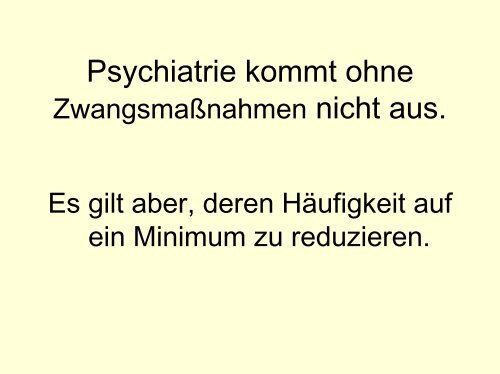 Psychiatrie kommt ohne Zwangsmaßnahmen nicht aus.

Es gilt aber, deren Häufigkeit auf ein Minimum zu reduzieren.